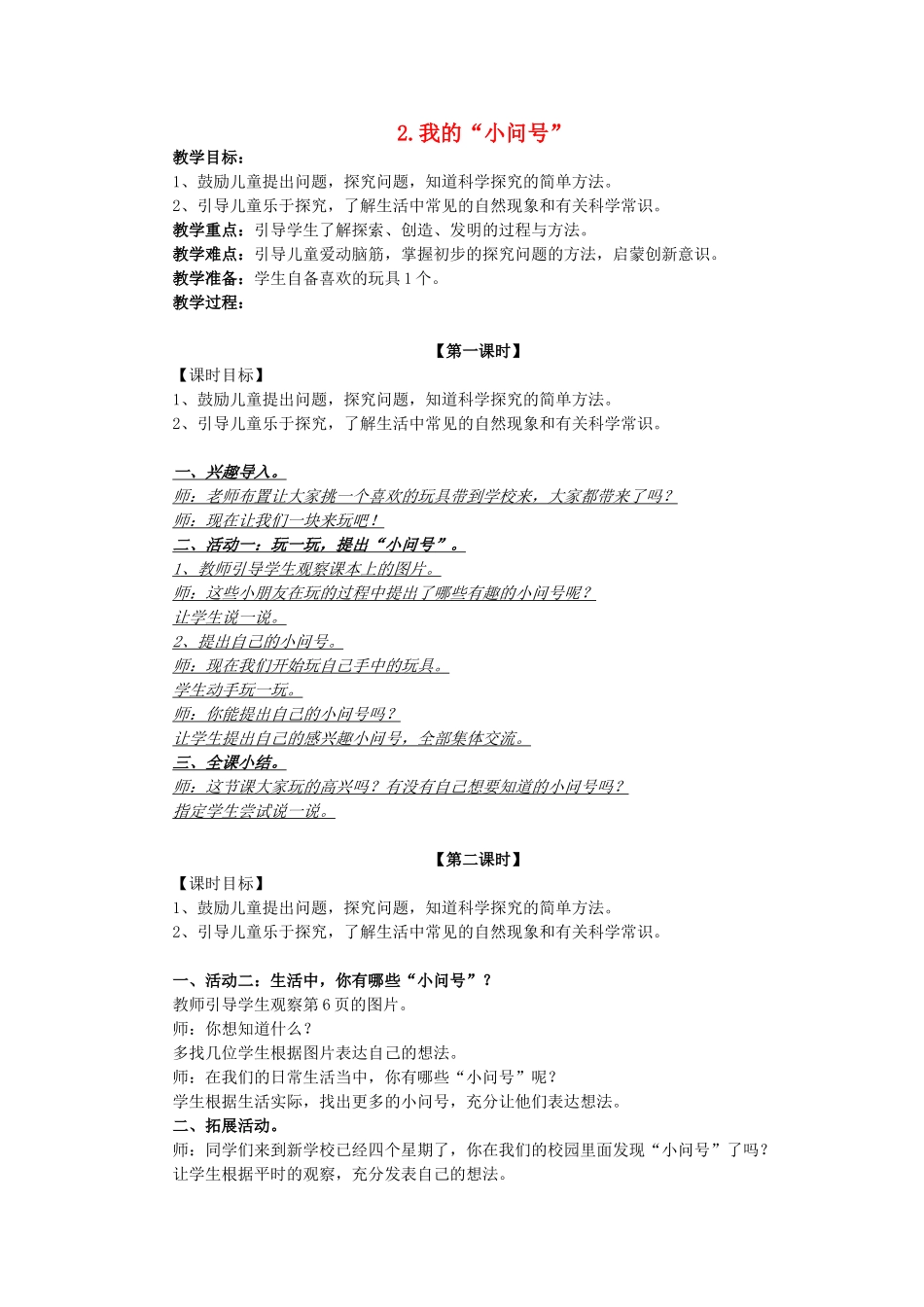 2. 我的“小问号”

教学目标：
1、鼓励儿童提出问题，探究问题，知道科学探究的简单方法。
2、引导儿童乐于探究，了解生活中常见的自然现象和有关科学常识。
教学重点：引导学生了解探索、创造、发明的过程与方法。
教学难点：引导儿童爱动脑筋，掌握初步的探究问题的方法，启蒙创新意识。
教学准备：学生自备喜欢的玩具1个。
教学过程：

【第一课时】
【课时目标】
1、鼓励儿童提出问题，探究问题，知道科学探究的简单方法。
2、引导儿童乐于探究，了解生活中常见的自然现象和有关科学常识。

一、兴趣导入。
师：老师布置让大家挑一个喜欢的玩具带到学校来，大家都带来了吗？
师：现在让我们一块来玩吧！
二、活动一：玩一玩，提出“小问号”。
1、教师引导学生观察课本上的图片。
师：这些小朋友在玩的过程中提出了哪些有趣的小问号呢？
让学生说一说。
2、提出自己的小问号。
师：现在我们开始玩自己手中的玩具。
学生动手玩一玩。
师：你能提出自己的小问号吗？
让学生提出自己的感兴趣小问号，全部集体交流。
三、全课小结。
师：这节课大家玩的高兴吗？有没有自己想要知道的小问号吗？
指定学生尝试说一说。

【第二课时】
【课时目标】
1、鼓励儿童提出问题，探究问题，知道科学探究的简单方法。
2、引导儿童乐于探究，了解生活中常见的自然现象和有关科学常识。

一、活动二：生活中，你有哪些“小问号”？
教师引导学生观察第6页的图片。
师：你想知道什么？
多找几位学生根据图片表达自己的想法。
师：在我们的日常生活当中，你有哪些“小问号”呢？
学生根据生活实际，找出更多的小问号，充分让他们表达想法。
二、拓展活动。
师：同学们来到新学校已经四个星期了，你在我们的校园里面发现“小问号”了吗？
让学生根据平时的观察，充分发表自己的想法。